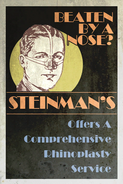 BEATEN BY A NOSE?

STEINMAN'S

Offers A Comprehensive Rhinoplasty Service